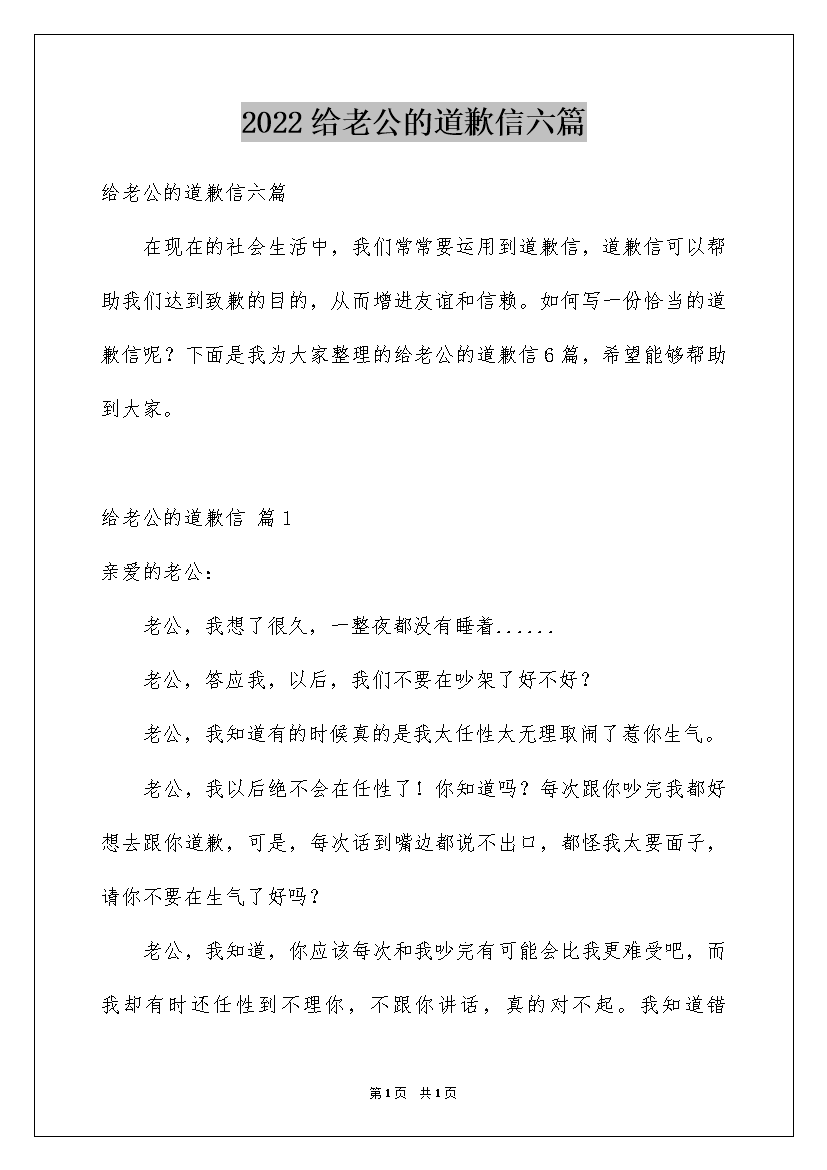 2022给老公的道歉信六篇

给老公的道歉信六篇

在现在的社会生活中，我们常常要运用到道歉信，道歉信可以帮助我们达到致歉的目的，从而增进友谊和信赖。如何写一份恰当的道歉信呢？下面是我为大家整理的给老公的道歉信6篇，希望能够帮助到大家。

给老公的道歉信 篇1

亲爱的老公：

老公，我想了很久，一整夜都没有睡着......

老公，答应我，以后，我们不要在吵架了好不好？

老公，我知道有的时候真的是我太任性太无理取闹了惹你生气。

老公，我以后绝不会在任性了！你知道吗？每次跟你吵完我都好想去跟你道歉，可是，每次话到嘴边都说不出口，都怪我太要面子，请你不要在生气了好吗？

老公，我知道，你应该每次和我吵完有可能会比我更难受吧，而我却有时还任性到不理你，不跟你讲话，真的对不起。我知道错

第1页 共1页